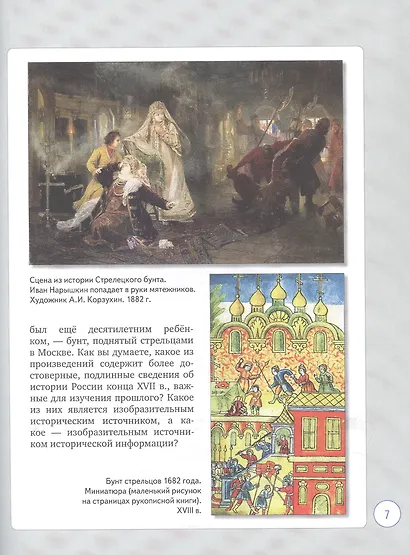 Сцена из истории Стрелецкого бунта. Иван Нарышкин попадает в руки мятежников. Художник А.И. Корзухин. 1882 г.

был ещё десятилетним ребёнком, — бунт, поднятый стрельцами в Москве. Как вы думаете, какое из произведений содержит более достоверные, подлинные сведения об истории России конца XVII в., важные для изучения прошлого? Какое из них является изобразительным историческим источником, а какое — изобразительным источником исторической информации?

Бунт стрельцов 1682 года. Миниатюра (маленький рисунок на страницах рукописной книги). XVIII в.

7